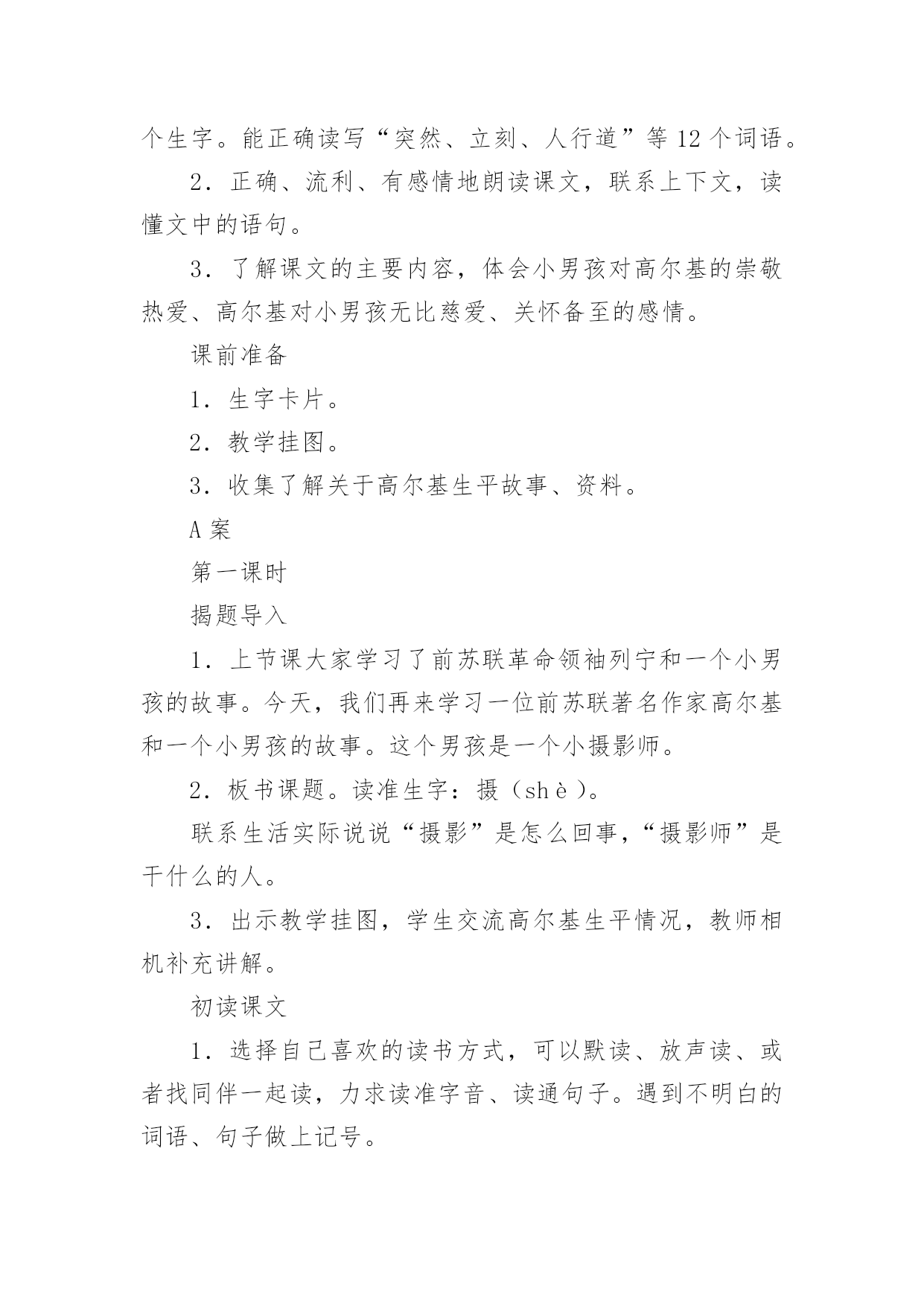 个生字。能正确读写“突然、立刻、人行道”等12个词语。

2．正确、流利、有感情地朗读课文，联系上下文，读懂文中的语句。

3．了解课文的主要内容，体会小男孩对高尔基的崇敬热爱、高尔基对小男孩无比慈爱、关怀备至的感情。

课前准备

1．生字卡片。

2．教学挂图。

3．收集了解关于高尔基生平故事、资料。

A案

第一课时

揭题导入

1．上节课大家学习了前苏联革命领袖列宁和一个小男孩的故事。今天，我们再来学习一位前苏联著名作家高尔基和一个小男孩的故事。这个男孩是一个小摄影师。

2．板书课题。读准生字：摄（shè）。

联系生活实际说说“摄影”是怎么回事，“摄影师”是干什么的人。

3．出示教学挂图，学生交流高尔基生平情况，教师相机补充讲解。

初读课文

1．选择自己喜欢的读书方式，可以默读、放声读、或者找同伴一起读，力求读准字音、读通句子。遇到不明白的词语、句子做上记号。